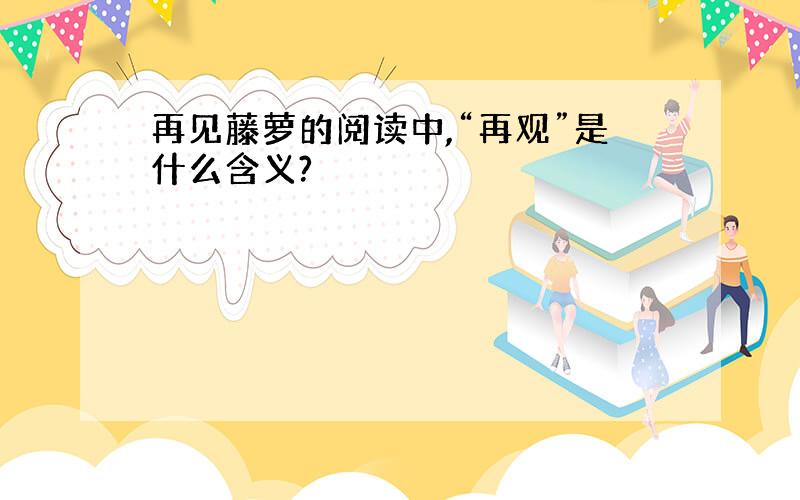 再见藤萝的阅读中,“再观”是什么含义?